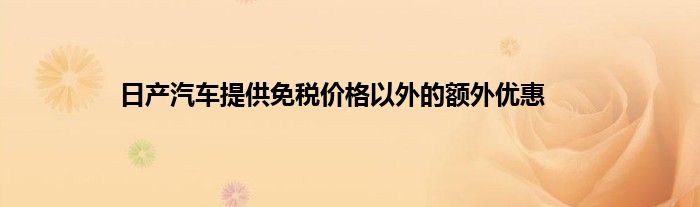 日产汽车提供免税价格以外的额外优惠